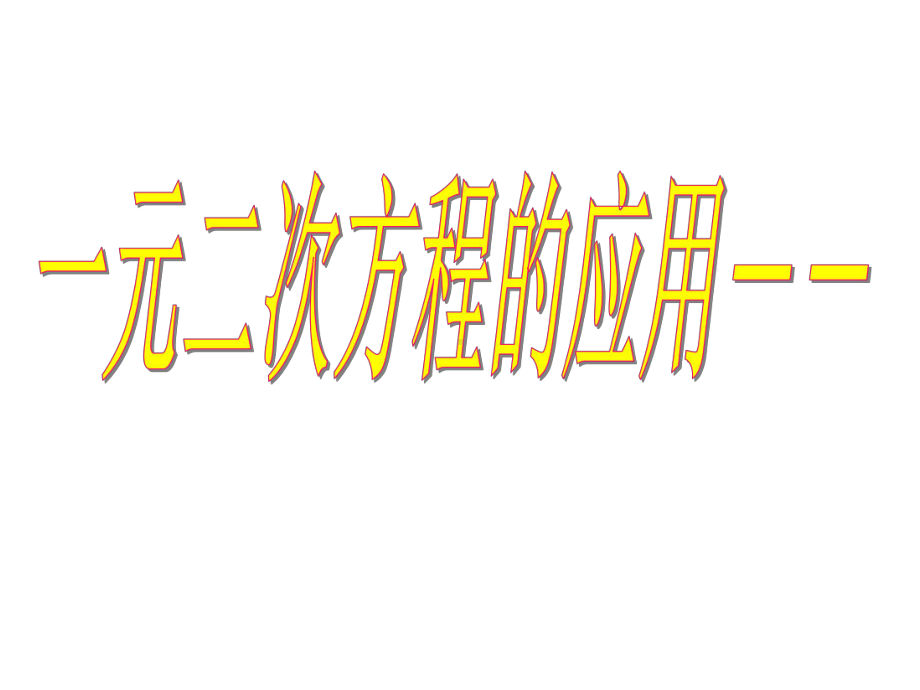 一元二次方程的应用——